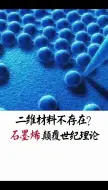 二维材料不存在?
石墨烯颠覆世纪理论